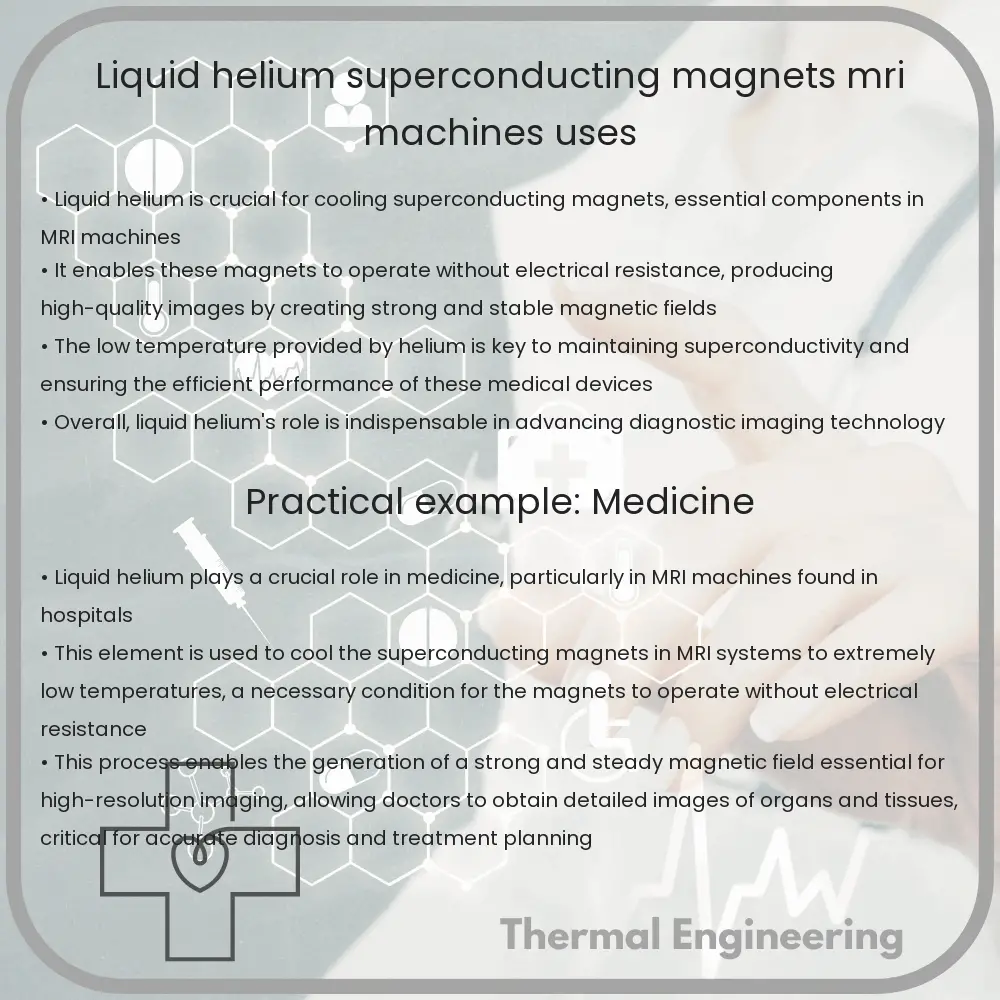 Liquid helium superconducting magnets mri machines uses

• Liquid helium is crucial for cooling superconducting magnets, essential components in MRI machines
• It enables these magnets to operate without electrical resistance, producing high-quality images by creating strong and stable magnetic fields
• The low temperature provided by helium is key to maintaining superconductivity and ensuring the efficient performance of these medical devices
• Overall, liquid helium's role is indispensable in advancing diagnostic imaging technology

Practical example: Medicine

• Liquid helium plays a crucial role in medicine, particularly in MRI machines found in hospitals
• This element is used to cool the superconducting magnets in MRI systems to extremely low temperatures, a necessary condition for the magnets to operate without electrical resistance
• This process enables the generation of a strong and steady magnetic field essential for high-resolution imaging, allowing doctors to obtain detailed images of organs and tissues, critical for accurate diagnosis and treatment planning

Thermal Engineering